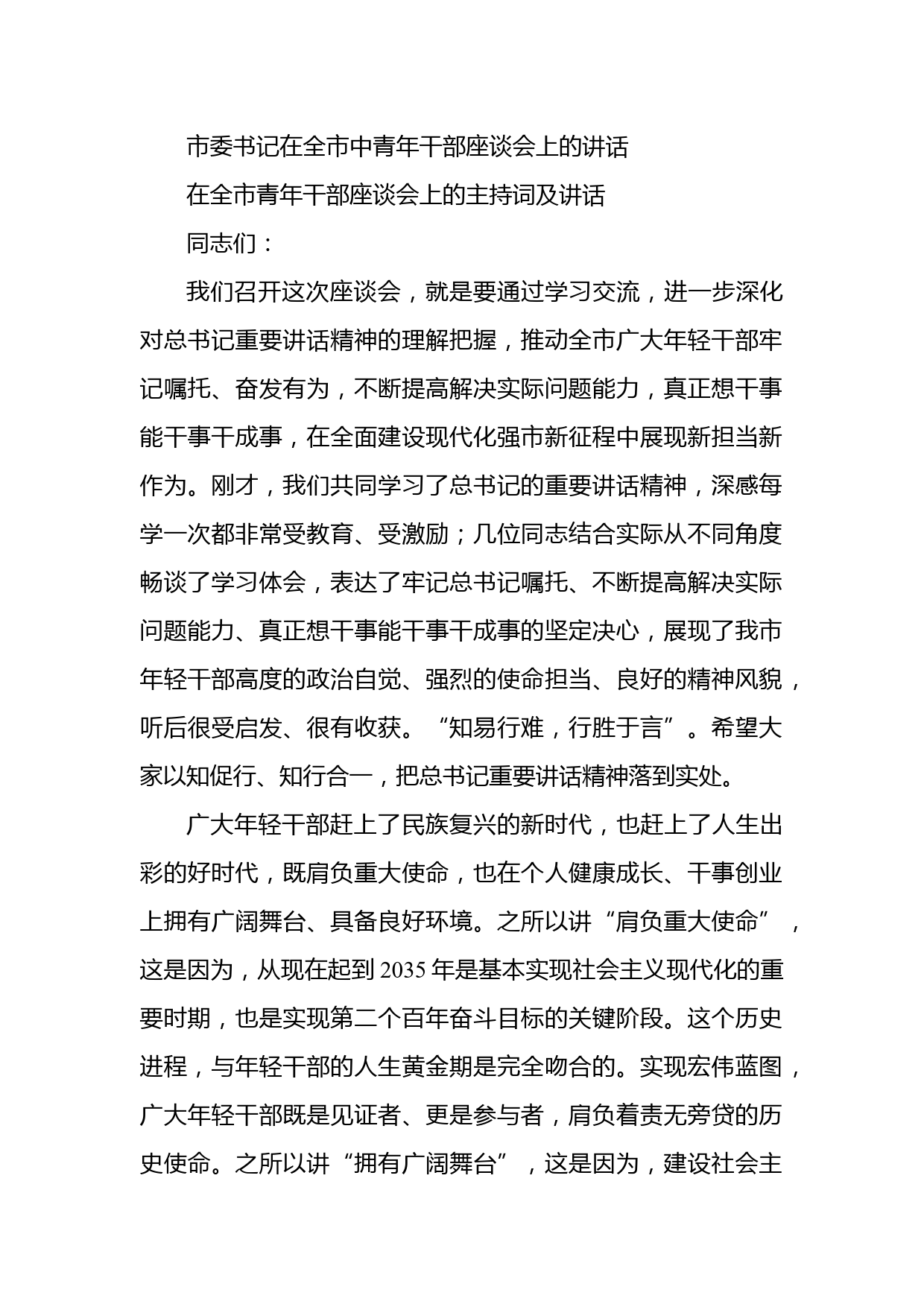 市委书记在全市中青年干部座谈会上的讲话

在全市青年干部座谈会上的主持词及讲话

同志们：

我们召开这次座谈会，就是要通过学习交流，进一步深化对总书记重要讲话精神的理解把握，推动全市广大年轻干部牢记嘱托、奋发有为，不断提高解决实际问题能力，真正想干事能干事干成事，在全面建设现代化强市新征程中展现新担当新作为。刚才，我们共同学习了总书记的重要讲话精神，深感每学一次都非常受教育、受激励；几位同志结合实际从不同角度畅谈了学习体会，表达了牢记总书记嘱托、不断提高解决实际问题能力、真正想干事能干事干成事的坚定决心，展现了我市年轻干部高度的政治自觉、强烈的使命担当、良好的精神风貌，听后很受启发、很有收获。“知易行难，行胜于言”。希望大家以知促行、知行合一，把总书记重要讲话精神落到实处。

广大年轻干部赶上了民族复兴的新时代，也赶上了人生出彩的好时代，既肩负重大使命，也在个人健康成长、干事创业上拥有广阔舞台、具备良好环境。之所以讲“肩负重大使命”，这是因为，从现在起到 2035 年是基本实现社会主义现代化的重要时期，也是实现第二个百年奋斗目标的关键阶段。这个历史进程，与年轻干部的人生黄金期是完全吻合的。实现宏伟蓝图，广大年轻干部既是见证者、更是参与者，肩负着责无旁贷的历史使命。之所以讲“拥有广阔舞台”，这是因为，建设社会主